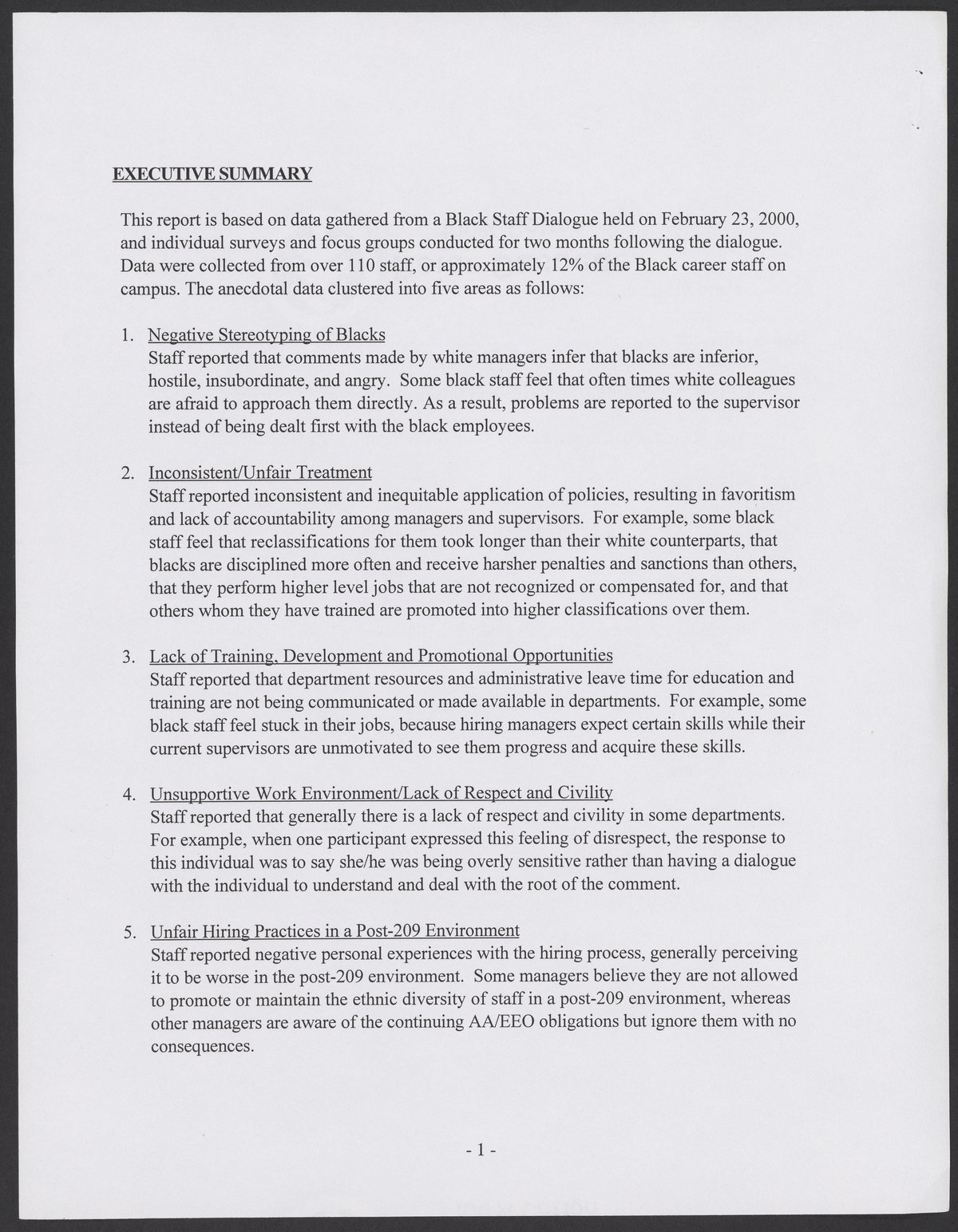 EXECUTIVE SUMMARY

This report is based on data gathered from a Black Staff Dialogue held on February 23, 2000, and individual surveys and focus groups conducted for two months following the dialogue. Data were collected from over 110 staff, or approximately 12% of the Black career staff on campus. The anecdotal data clustered into five areas as follows:

1. Negative Stereotyping of Blacks
Staff reported that comments made by white managers infer that blacks are inferior, hostile, insubordinate, and angry. Some black staff feel that often times white colleagues are afraid to approach them directly. As a result, problems are reported to the supervisor instead of being dealt first with the black employees.

2. Inconsistent/Unfair Treatment
Staff reported inconsistent and inequitable application of policies, resulting in favoritism and lack of accountability among managers and supervisors. For example, some black staff feel that reclassifications for them took longer than their white counterparts, that blacks are disciplined more often and receive harsher penalties and sanctions than others, that they perform higher level jobs that are not recognized or compensated for, and that others whom they have trained are promoted into higher classifications over them.

3. Lack of Training, Development and Promotional Opportunities
Staff reported that department resources and administrative leave time for education and training are not being communicated or made available in departments. For example, some black staff feel stuck in their jobs, because hiring managers expect certain skills while their current supervisors are unmotivated to see them progress and acquire these skills.

4. Unsupportive Work Environment/Lack of Respect and Civility
Staff reported that generally there is a lack of respect and civility in some departments. For example, when one participant expressed this feeling of disrespect, the response to this individual was to say she/he was being overly sensitive rather than having a dialogue with the individual to understand and deal with the root of the comment.

5. Unfair Hiring Practices in a Post-209 Environment
Staff reported negative personal experiences with the hiring process, generally perceiving it to be worse in the post-209 environment. Some managers believe they are not allowed to promote or maintain the ethnic diversity of staff in a post-209 environment, whereas other managers are aware of the continuing AA/EEO obligations but ignore them with no consequences.

- 1 -